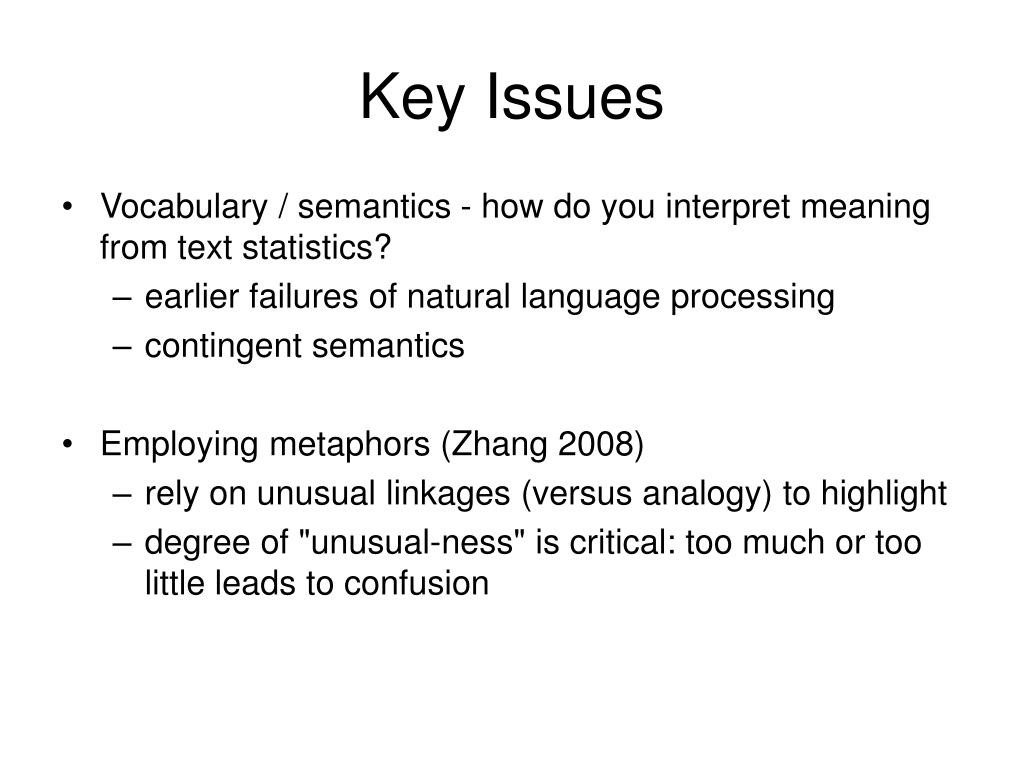 Key Issues

• Vocabulary / semantics - how do you interpret meaning from text statistics?
– earlier failures of natural language processing
– contingent semantics

• Employing metaphors (Zhang 2008)
– rely on unusual linkages (versus analogy) to highlight
– degree of "unusual-ness" is critical: too much or too little leads to confusion